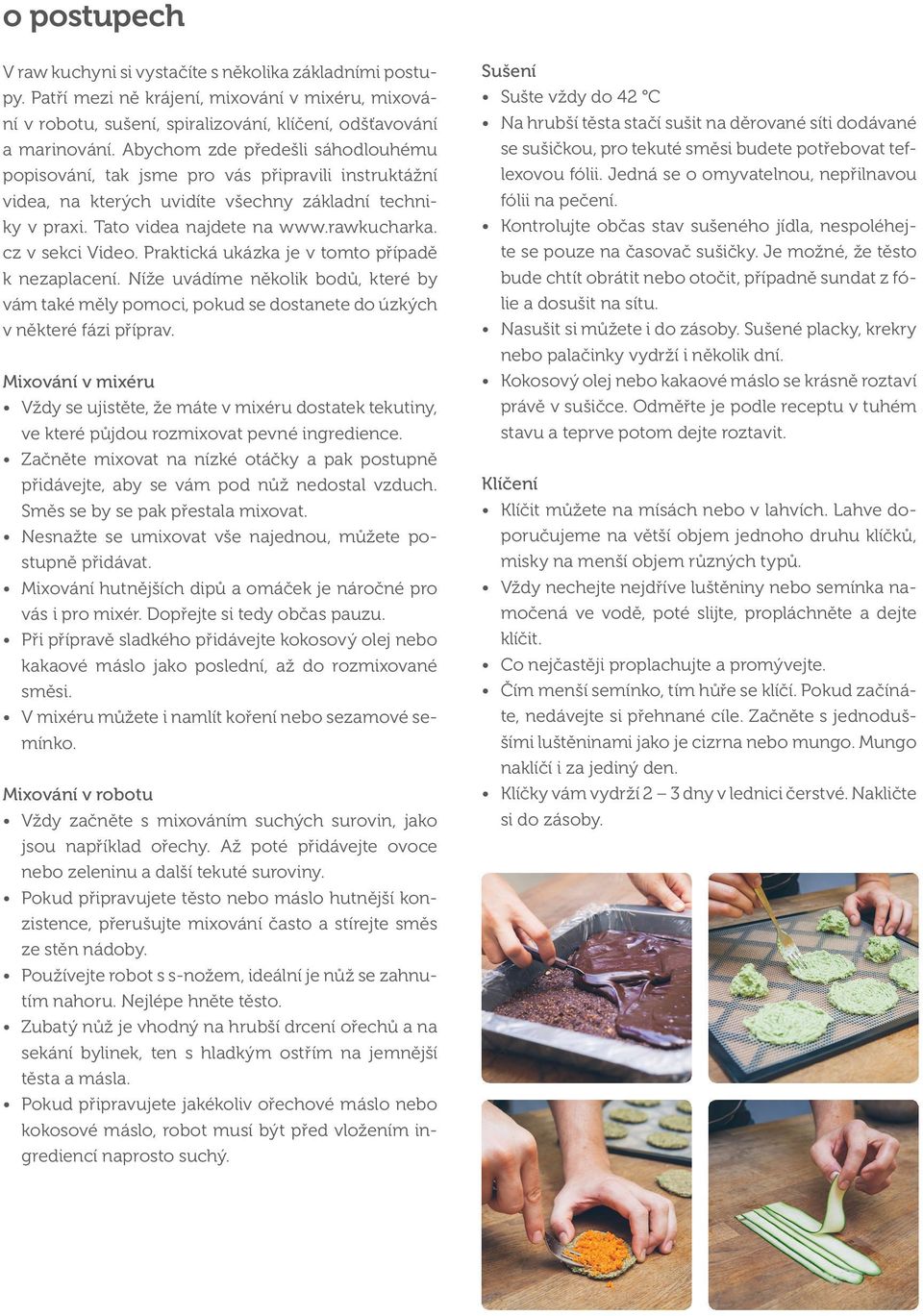 o postupech

V raw kuchyni si vystačíte s několika základními postupy. Patří mezi ně krájení, mixování v mixéru, mixování v robotu, sušení, spiralizování, klíčení, odšťavování a marinování. Abychom zde předešli sáhodlouhému popisování, tak jsme pro vás připravili instruktážní videa, na kterých uvidíte všechny základní techniky v praxi. Tato videa najdete na www.rawkucharka.cz v sekci Video. Praktická ukázka je v tomto případě k nezaplacení. Níže uvádíme několik bodů, které by vám také měly pomoci, pokud se dostanete do úzkých v některé fázi příprav.

Mixování v mixéru
• Vždy se ujistěte, že máte v mixéru dostatek tekutiny, ve které půjdou rozmixovat pevné ingredience.
• Začněte mixovat na nízké otáčky a pak postupně přidávejte, aby se vám pod nůž nedostal vzduch. Směs se by se pak přestala mixovat.
• Nesnažte se umixovat vše najednou, můžete postupně přidávat.
• Mixování hutnějších dipů a omáček je náročné pro vás i pro mixér. Dopřejte si tedy občas pauzu.
• Při přípravě sladkého přidávejte kokosový olej nebo kakaové máslo jako poslední, až do rozmixované směsi.
• V mixéru můžete i namlít koření nebo sezamové semínko.

Mixování v robotu
• Vždy začněte s mixováním suchých surovin, jako jsou například ořechy. Až poté přidávejte ovoce nebo zeleninu a další tekuté suroviny.
• Pokud připravujete těsto nebo máslo hutnější konzistence, přerušujte mixování často a stírejte směs ze stěn nádoby.
• Používejte robot s s-nožem, ideální je nůž se zahnutím nahoru. Nejlépe hněte těsto.
• Zubatý nůž je vhodný na hrubší drcení ořechů a na sekání bylinek, ten s hladkým ostřím na jemnější těsta a másla.
• Pokud připravujete jakékoliv ořechové máslo nebo kokosové máslo, robot musí být před vložením ingrediencí naprosto suchý.

Sušení
• Sušte vždy do 42 °C
• Na hrubší těsta stačí sušit na děrované síti dodávané se sušičkou, pro tekuté směsi budete potřebovat teflexovou fólii. Jedná se o omyvatelnou, nepřilnavou fólii na pečení.
• Kontrolujte občas stav sušeného jídla, nespoléhejte se pouze na časovač sušičky. Je možné, že těsto bude chtít obrátit nebo otočit, případně sundat z fólie a dosušit na sítu.
• Nasušit si můžete i do zásoby. Sušené placky, krekry nebo palačinky vydrží i několik dní.
• Kokosový olej nebo kakaové máslo se krásně roztaví právě v sušičce. Odměřte je podle receptu v tuhém stavu a teprve potom dejte roztavit.

Klíčení
• Klíčit můžete na mísách nebo v lahvích. Lahve doporučujeme na větší objem jednoho druhu klíčků, misky na menší objem různých typů.
• Vždy nechejte nejdříve luštěniny nebo semínka namočená ve vodě, poté slijte, propláchněte a dejte klíčit.
• Co nejčastěji proplachujte a promývejte.
• Čím menší semínko, tím hůře se klíčí. Pokud začínáte, nedávejte si přehnané cíle. Začněte s jednoduššími luštěninami jako je cizrna nebo mungo. Mungo naklíčí i za jediný den.
• Klíčky vám vydrží 2 – 3 dny v lednici čerstvé. Naklíčte si do zásoby.